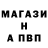 МАГАЗИ
Н
А ПВП